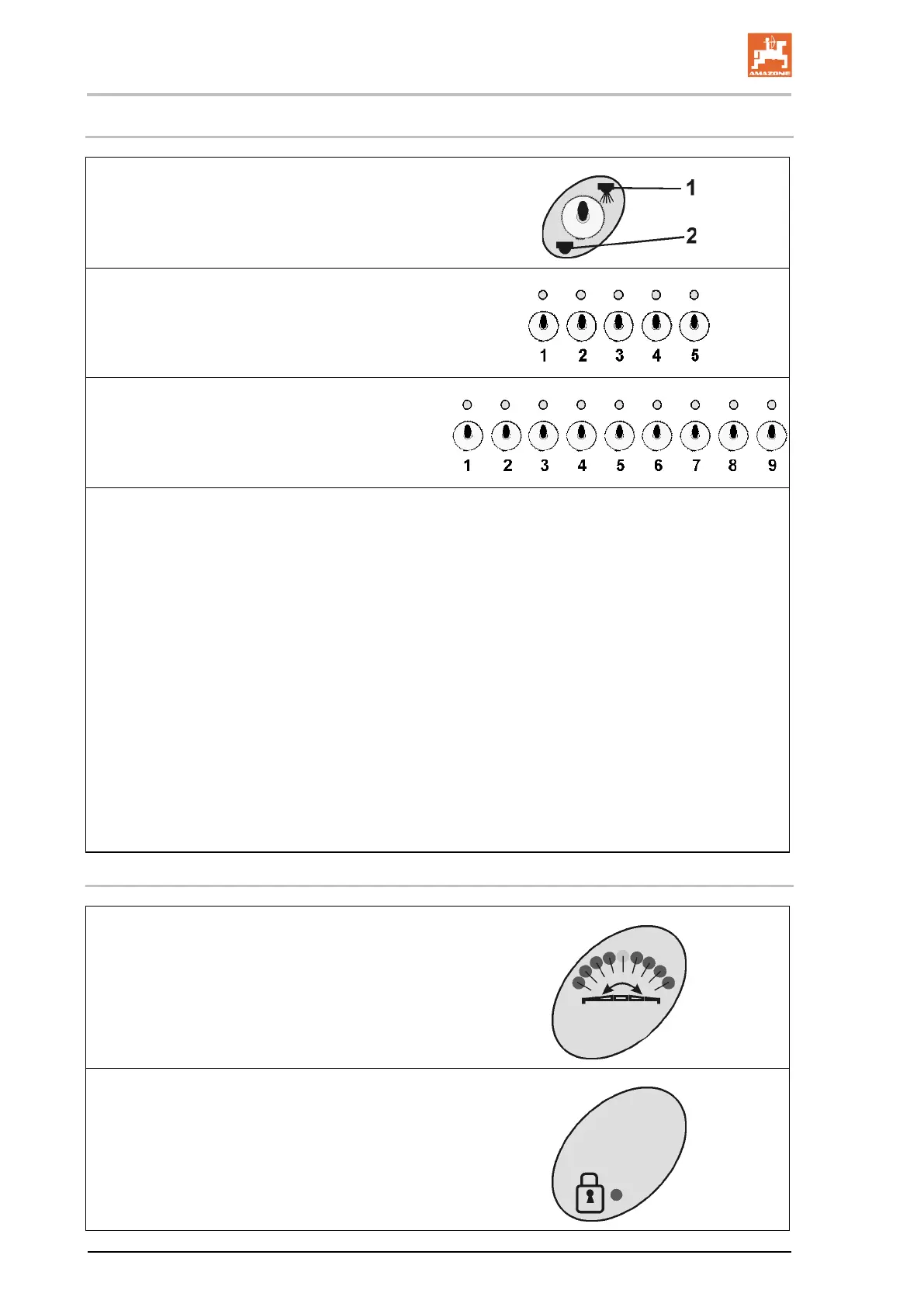 AMAZONE

1

2

1 2 3 4 5

1 2 3 4 5 6 7 8 9